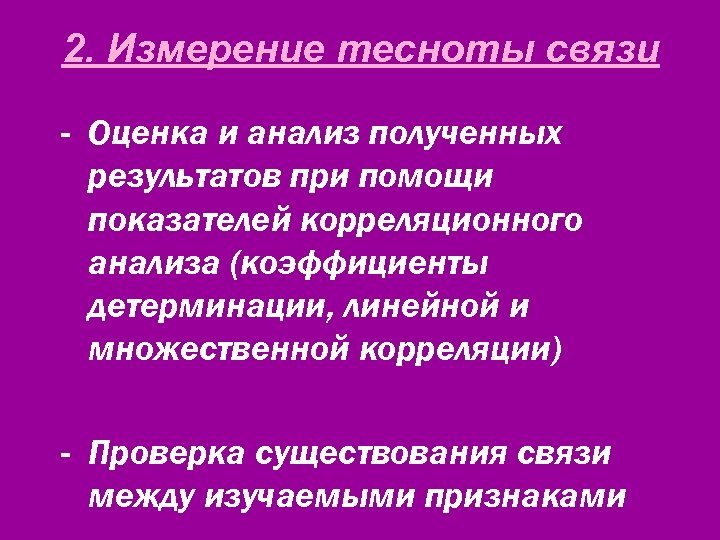 2. Измерение тесноты связи

- Оценка и анализ полученных результатов при помощи показателей корреляционного анализа (коэффициенты детерминации, линейной и множественной корреляции)

- Проверка существования связи между изучаемыми признаками